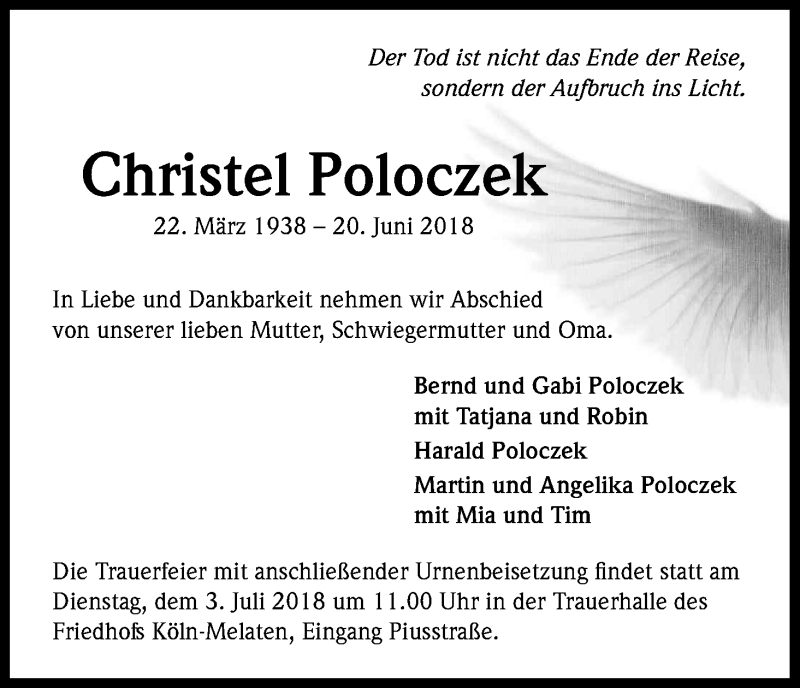 Der Tod ist nicht das Ende der Reise, sondern der Aufbruch ins Licht.

Christel Poloczek

22. März 1938 – 20. Juni 2018

In Liebe und Dankbarkeit nehmen wir Abschied von unserer lieben Mutter, Schwiegermutter und Oma.

Bernd und Gabi Poloczek
mit Tatjana und Robin

Harald Poloczek

Martin und Angelika Poloczek
mit Mia und Tim

Die Trauerfeier mit anschließender Urnenbeisetzung findet statt am Dienstag, dem 3. Juli 2018 um 11.00 Uhr in der Trauerhalle des Friedhofs Köln-Melaten, Eingang Piusstraße.